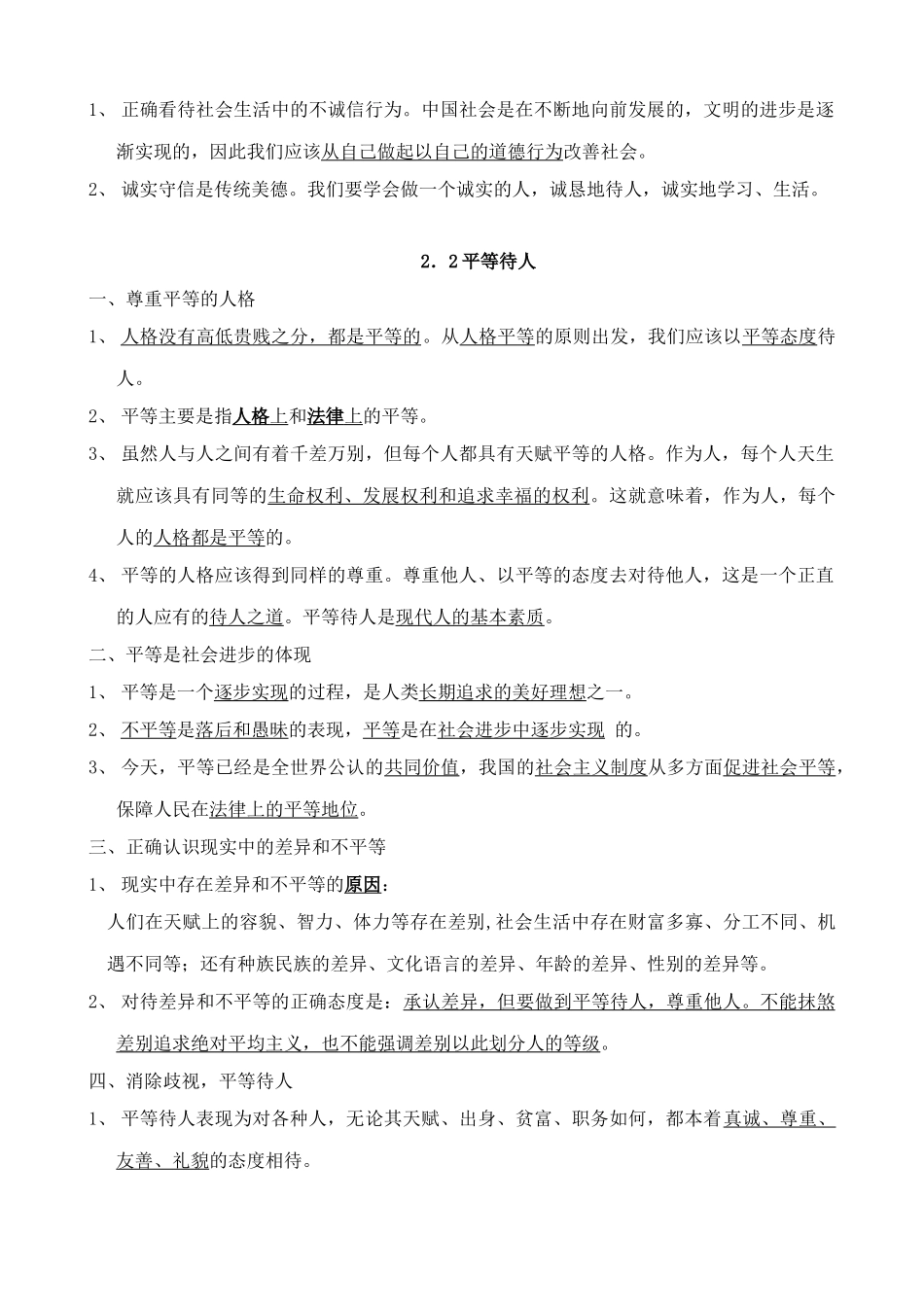 1、 正确看待社会生活中的不诚信行为。中国社会是在不断地向前发展的，文明的进步是逐渐实现的，因此我们应该从自己做起以自己的道德行为改善社会。

2、 诚实守信是传统美德。我们要学会做一个诚实的人，诚恳地待人，诚实地学习、生活。

2．2平等待人

一、尊重平等的人格

1、 人格没有高低贵贱之分，都是平等的。从人格平等的原则出发，我们应该以平等态度待人。

2、 平等主要是指人格上和法律上的平等。

3、 虽然人与人之间有着千差万别，但每个人都具有天赋平等的人格。作为人，每个人天生就应该具有同等的生命权利、发展权利和追求幸福的权利。这就意味着，作为人，每个人的人格都是平等的。

4、 平等的人格应该得到同样的尊重。尊重他人、以平等的态度去对待他人，这是一个正直的人应有的待人之道。平等待人是现代人的基本素质。

二、平等是社会进步的体现

1、 平等是一个逐步实现的过程，是人类长期追求的美好理想之一。

2、 不平等是落后和愚昧的表现，平等是在社会进步中逐步实现 的。

3、 今天，平等已经是全世界公认的共同价值，我国的社会主义制度从多方面促进社会平等，保障人民在法律上的平等地位。

三、正确认识现实中的差异和不平等

1、 现实中存在差异和不平等的原因：

人们在天赋上的容貌、智力、体力等存在差别,社会生活中存在财富多寡、分工不同、机遇不同等；还有种族民族的差异、文化语言的差异、年龄的差异、性别的差异等。

2、 对待差异和不平等的正确态度是：承认差异，但要做到平等待人，尊重他人。不能抹煞差别追求绝对平均主义，也不能强调差别以此划分人的等级。

四、消除歧视，平等待人

1、 平等待人表现为对各种人，无论其天赋、出身、贫富、职务如何，都本着真诚、尊重、友善、礼貌的态度相待。